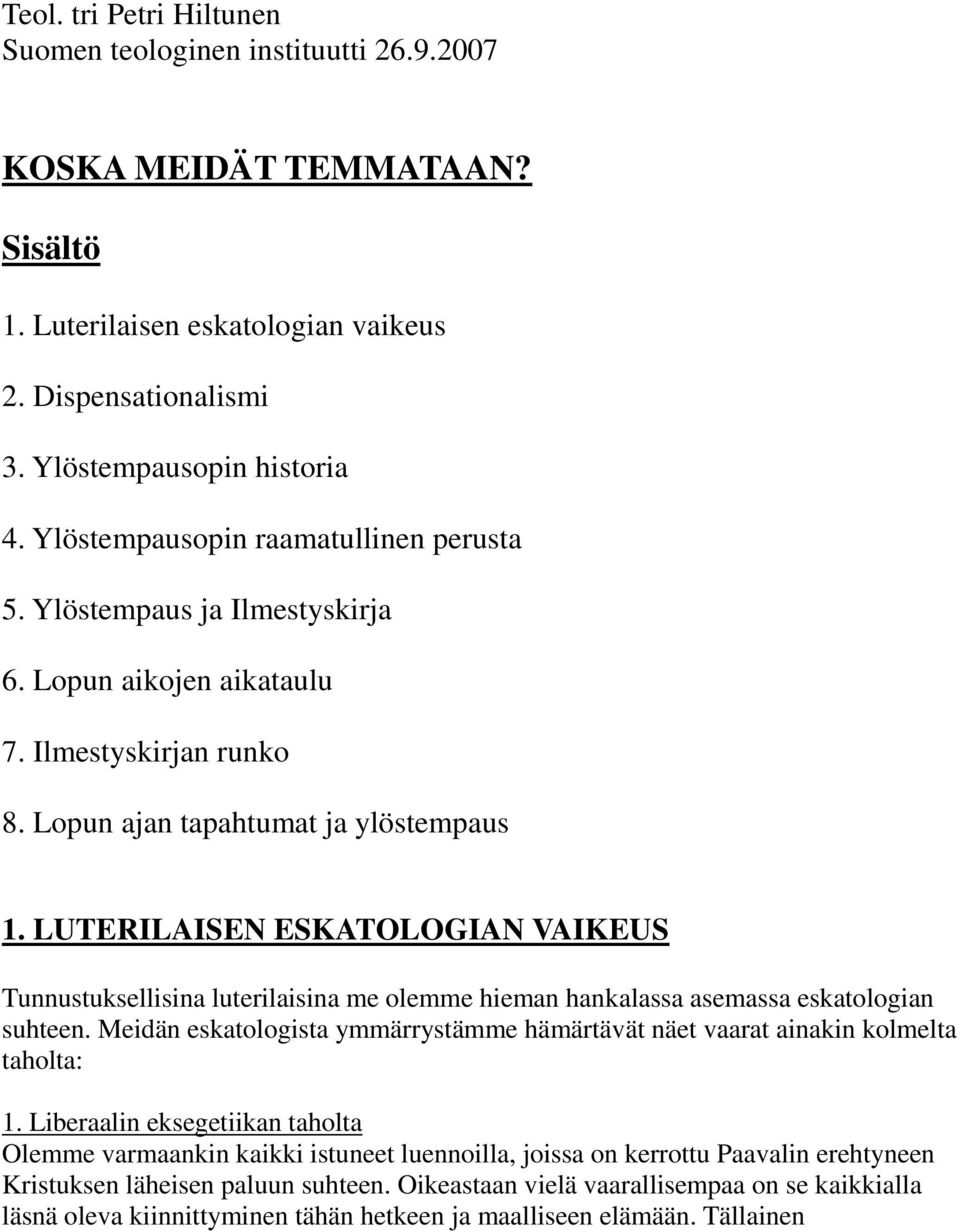 Teol. tri Petri Hiltunen
Suomen teologinen instituutti 26.9.2007

KOSKA MEIDÄT TEMMATAAN?

Sisältö

1. Luterilaisen eskatologian vaikeus

2. Dispensationalismi

3. Ylöstempausopin historia

4. Ylöstempausopin raamatullinen perusta

5. Ylöstempaus ja Ilmestyskirja

6. Lopun aikojen aikataulu

7. Ilmestyskirjan runko

8. Lopun ajan tapahtumat ja ylöstempaus

1. LUTERILAISEN ESKATOLOGIAN VAIKEUS

Tunnustuksellisina luterilaisina me olemme hieman hankalassa asemassa eskatologian suhteen. Meidän eskatologista ymmärrystämme hämärtävät näet vaarat ainakin kolmelta taholta:

1. Liberaalin eksegetiikan taholta
Olemme varmaankin kaikki istuneet luennoilla, joissa on kerrottu Paavalin erehtyneen Kristuksen läheisen paluun suhteen. Oikeastaan vielä vaarallisempaa on se kaikkialla läsnä oleva kiinnittyminen tähän hetkeen ja maalliseen elämään. Tällainen